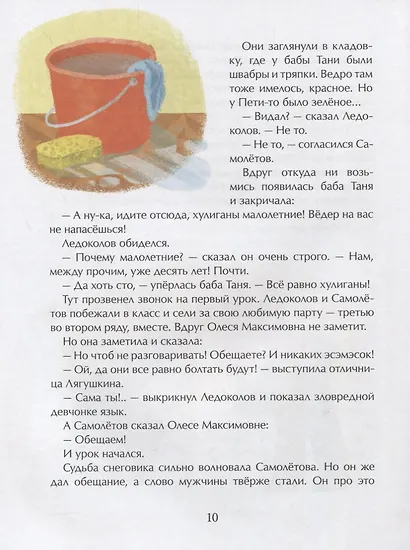 Они заглянули в кладовку, где у бабы Тани были швабры и тряпки. Ведро там тоже имелось, красное. Но у Пети-то было зелёное...

— Видал? — сказал Ледоколов. — Не то.

— Не то, — согласился Самолётов.

Вдруг откуда ни возьмись появилась баба Таня и закричала:

— А ну-ка, идите отсюда, хулиганы малолетние! Вёдер на вас не напасёшься!

Ледоколов обиделся.

— Почему малолетние? — сказал он очень строго. — Нам, между прочим, уже десять лет! Почти.

— Да хоть сто, — упёрлась баба Таня. — Всё равно хулиганы!

Тут прозвенел звонок на первый урок. Ледоколов и Самолётов побежали в класс и сели за свою любимую парту — третью во втором ряду, вместе. Вдруг Олеся Максимовна не заметит.

Но она заметила и сказала:

— Но чтоб не разговаривать! Обещаете? И никаких эсэмэсок!

— Ой, да они все равно болтать будут! — выступила отличница Лягушкина.

— Сама ты!.. — выкрикнул Ледоколов и показал зловредной девчонке язык.

А Самолётов сказал Олесе Максимовне:

— Обещаем!

И урок начался.

Судьба снеговика сильно волновала Самолётова. Но он же дал обещание, а слово мужчины твёрже стали. Он про это

10